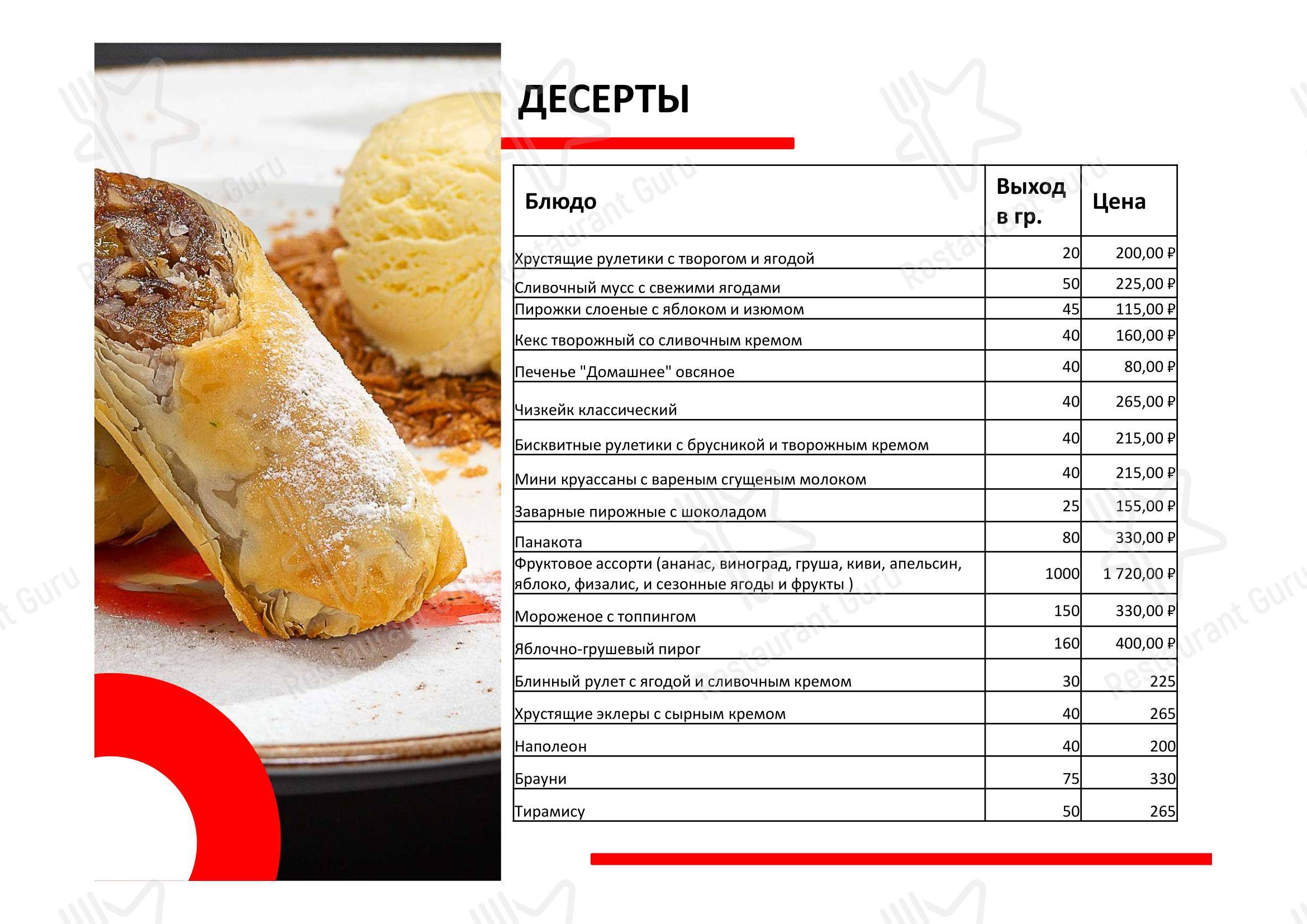 ДЕСЕРТЫ

| Блюдо | Выход в гр. | Цена |
|---|---|---|
| Хрустящие рулетики с творогом и ягодой | 20 | 200,00 ₽ |
| Сливочный мусс с свежими ягодами | 50 | 225,00 ₽ |
| Пирожки слоеные с яблоком и изюмом | 45 | 115,00 ₽ |
| Кекс творожный со сливочным кремом | 40 | 160,00 ₽ |
| Печенье "Домашнее" овсяное | 40 | 80,00 ₽ |
| Чизкейк классический | 40 | 265,00 ₽ |
| Бисквитные рулетики с брусникой и творожным кремом | 40 | 215,00 ₽ |
| Мини круассаны с вареным сгущеным молоком | 40 | 215,00 ₽ |
| Заварные пирожные с шоколадом | 25 | 155,00 ₽ |
| Панакота | 80 | 330,00 ₽ |
| Фруктовое ассорти (ананас, виноград, груша, киви, апельсин, яблоко, физалис, и сезонные ягоды и фрукты ) | 1000 | 1 720,00 ₽ |
| Мороженое с топпингом | 150 | 330,00 ₽ |
| Яблочно-грушевый пирог | 160 | 400,00 ₽ |
| Блинный рулет с ягодой и сливочным кремом | 30 | 225 |
| Хрустящие эклеры с сырным кремом | 40 | 265 |
| Наполеон | 40 | 200 |
| Брауни | 75 | 330 |
| Тирамису | 50 | 265 |

Restaurant Guru